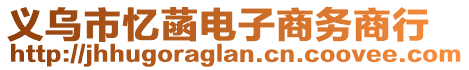 义乌市忆菡电子商务商行
http://jhhugoraglan.cn.coovee.com